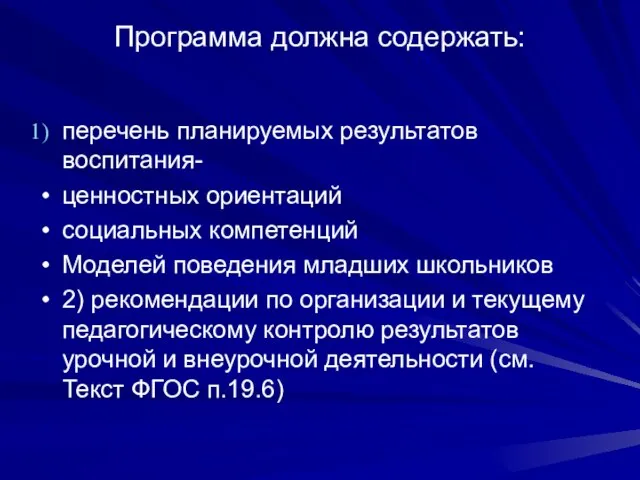 Программа должна содержать:

1) перечень планируемых результатов воспитания-

• ценностных ориентаций
• социальных компетенций
• Моделей поведения младших школьников
• 2) рекомендации по организации и текущему педагогическому контролю результатов урочной и внеурочной деятельности (см. Текст ФГОС п.19.6)